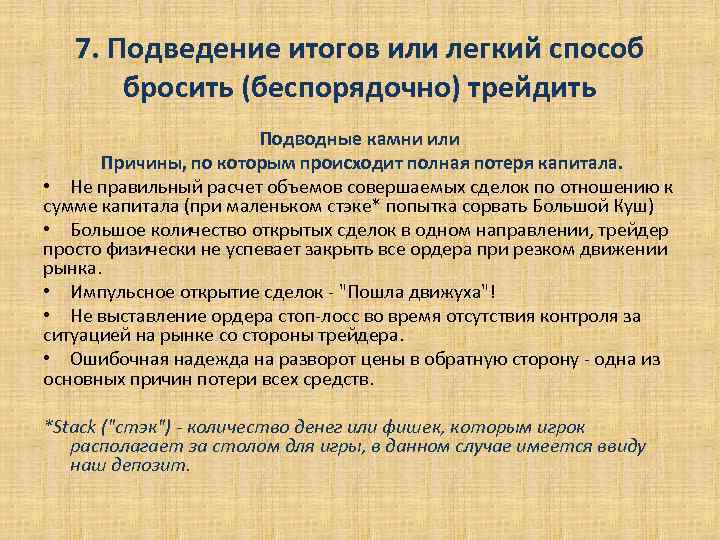 7. Подведение итогов или легкий способ бросить (беспорядочно) трейдить

Подводные камни или
Причины, по которым происходит полная потеря капитала.

• Не правильный расчет объемов совершаемых сделок по отношению к сумме капитала (при маленьком стэке* попытка сорвать Большой Куш)
• Большое количество открытых сделок в одном направлении, трейдер просто физически не успевает закрыть все ордера при резком движении рынка.
• Импульсное открытие сделок - "Пошла движуха"!
• Не выставление ордера стоп-лосс во время отсутствия контроля за ситуацией на рынке со стороны трейдера.
• Ошибочная надежда на разворот цены в обратную сторону - одна из основных причин потери всех средств.

*Stack ("стэк") - количество денег или фишек, которым игрок располагает за столом для игры, в данном случае имеется ввиду наш депозит.